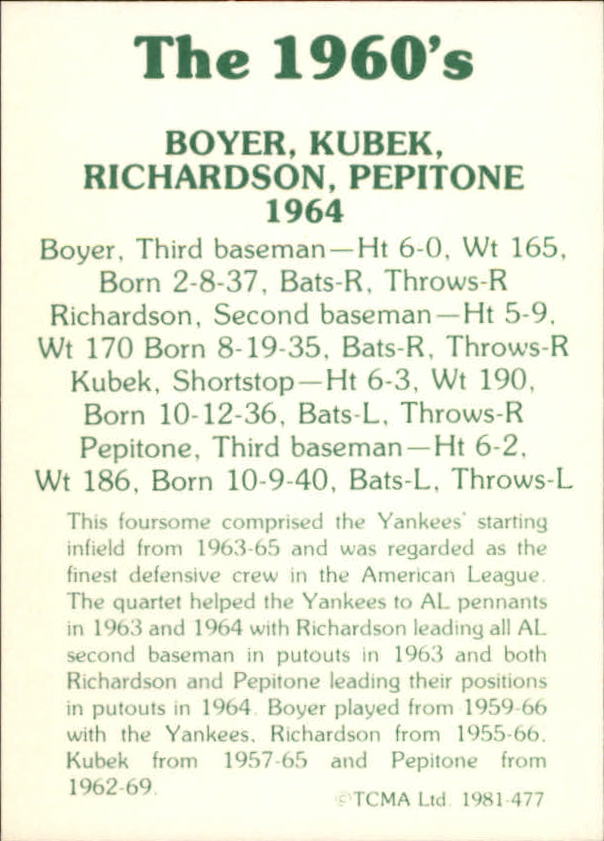 The 1960's

BOYER, KUBEK, RICHARDSON, PEPITONE 1964

Boyer, Third baseman—Ht 6-0, Wt 165, Born 2-8-37, Bats-R, Throws-R
Richardson, Second baseman—Ht 5-9, Wt 170 Born 8-19-35, Bats-R, Throws-R
Kubek, Shortstop—Ht 6-3, Wt 190, Born 10-12-36, Bats-L, Throws-R
Pepitone, Third baseman—Ht 6-2, Wt 186, Born 10-9-40, Bats-L, Throws-L

This foursome comprised the Yankees' starting infield from 1963-65 and was regarded as the finest defensive crew in the American League. The quartet helped the Yankees to AL pennants in 1963 and 1964 with Richardson leading all AL second baseman in putouts in 1963 and both Richardson and Pepitone leading their positions in putouts in 1964. Boyer played from 1959-66 with the Yankees, Richardson from 1955-66, Kubek from 1957-65 and Pepitone from 1962-69.

©TCMA Ltd. 1981-477